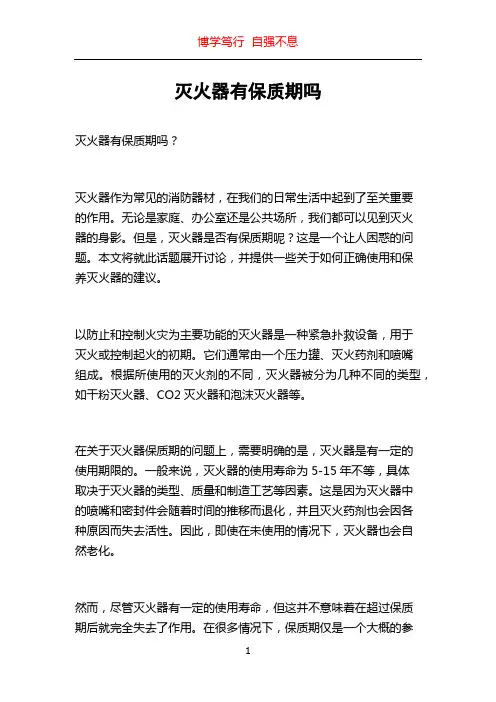 博学笃行 自强不息

灭火器有保质期吗

灭火器有保质期吗？

灭火器作为常见的消防器材，在我们的日常生活中起到了至关重要的作用。无论是家庭、办公室还是公共场所，我们都可以见到灭火器的身影。但是，灭火器是否有保质期呢？这是一个让人困惑的问题。本文将就此话题展开讨论，并提供一些关于如何正确使用和保养灭火器的建议。

以防止和控制火灾为主要功能的灭火器是一种紧急扑救设备，用于灭火或控制起火的初期。它们通常由一个压力罐、灭火药剂和喷嘴组成。根据所使用的灭火剂的不同，灭火器被分为几种不同的类型，如干粉灭火器、CO2 灭火器和泡沫灭火器等。

在关于灭火器保质期的问题上，需要明确的是，灭火器是有一定的使用期限的。一般来说，灭火器的使用寿命为 5-15 年不等，具体取决于灭火器的类型、质量和制造工艺等因素。这是因为灭火器中的喷嘴和密封件会随着时间的推移而退化，并且灭火药剂也会因各种原因而失去活性。因此，即使在未使用的情况下，灭火器也会自然老化。

然而，尽管灭火器有一定的使用寿命，但这并不意味着在超过保质期后就完全失去了作用。在很多情况下，保质期仅是一个大概的参

1